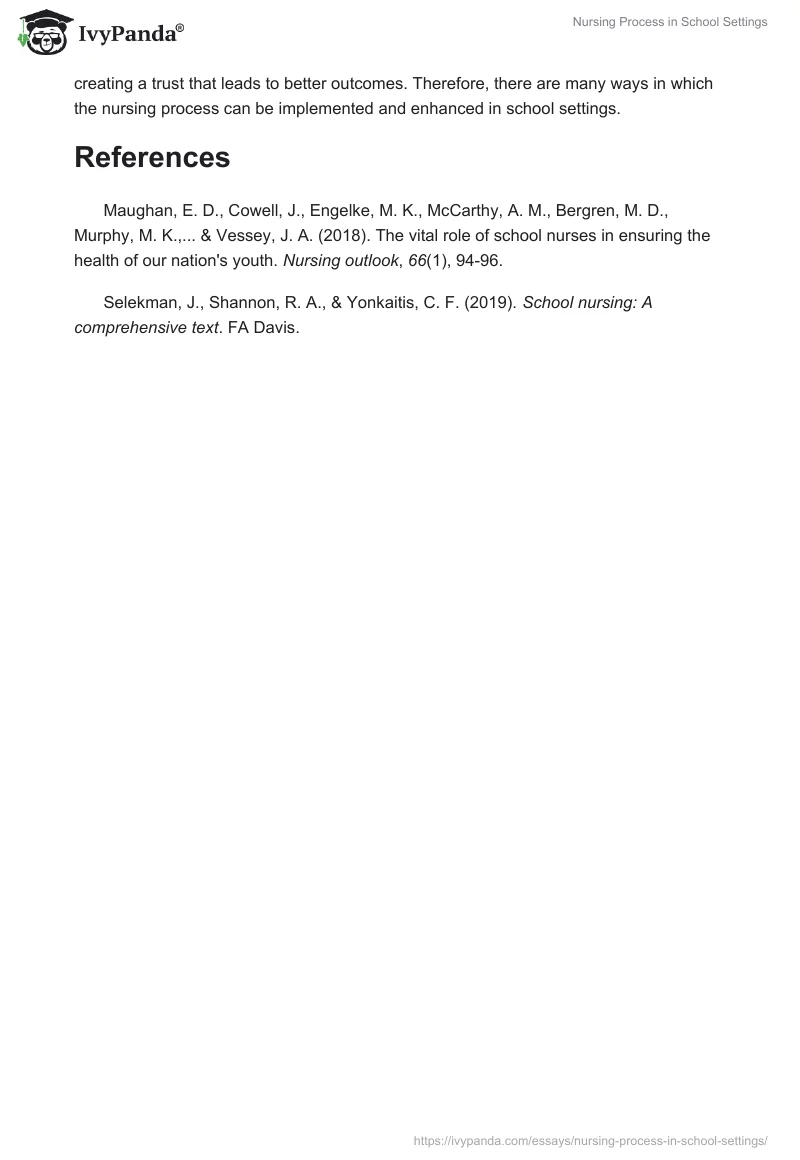 IvyPanda®

Nursing Process in School Settings

creating a trust that leads to better outcomes. Therefore, there are many ways in which the nursing process can be implemented and enhanced in school settings.

References

Maughan, E. D., Cowell, J., Engelke, M. K., McCarthy, A. M., Bergren, M. D., Murphy, M. K.,... & Vessey, J. A. (2018). The vital role of school nurses in ensuring the health of our nation's youth. Nursing outlook, 66(1), 94-96.

Selekman, J., Shannon, R. A., & Yonkaitis, C. F. (2019). School nursing: A comprehensive text. FA Davis.

https://ivypanda.com/essays/nursing-process-in-school-settings/